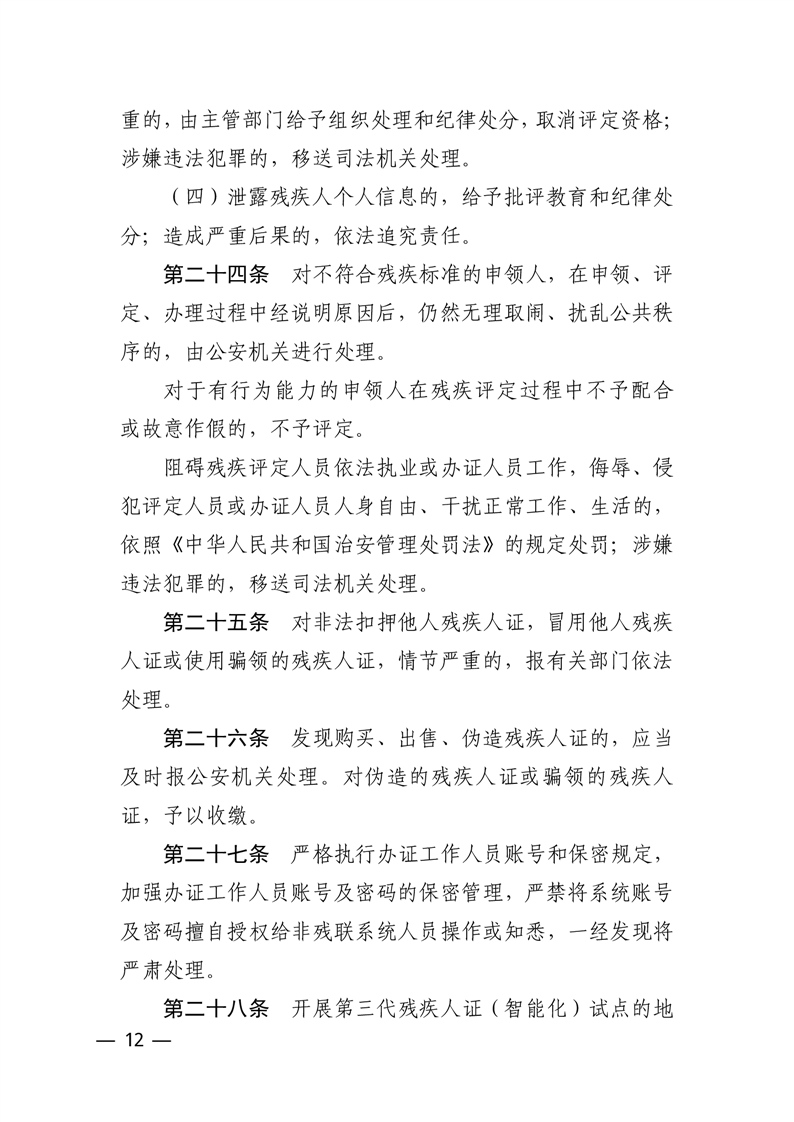 重的，由主管部门给予组织处理和纪律处分，取消评定资格；涉嫌违法犯罪的，移送司法机关处理。

（四）泄露残疾人个人信息的，给予批评教育和纪律处分；造成严重后果的，依法追究责任。

第二十四条　对不符合残疾标准的申领人，在申领、评定、办理过程中经说明原因后，仍然无理取闹、扰乱公共秩序的，由公安机关进行处理。

对于有行为能力的申领人在残疾评定过程中不予配合或故意作假的，不予评定。

阻碍残疾评定人员依法执业或办证人员工作，侮辱、侵犯评定人员或办证人员人身自由、干扰正常工作、生活的，依照《中华人民共和国治安管理处罚法》的规定处罚；涉嫌违法犯罪的，移送司法机关处理。

第二十五条　对非法扣押他人残疾人证，冒用他人残疾人证或使用骗领的残疾人证，情节严重的，报有关部门依法处理。

第二十六条　发现购买、出售、伪造残疾人证的，应当及时报公安机关处理。对伪造的残疾人证或骗领的残疾人证，予以收缴。

第二十七条　严格执行办证工作人员账号和保密规定，加强办证工作人员账号及密码的保密管理，严禁将系统账号及密码擅自授权给非残联系统人员操作或知悉，一经发现将严肃处理。

第二十八条　开展第三代残疾人证（智能化）试点的地

— 12 —